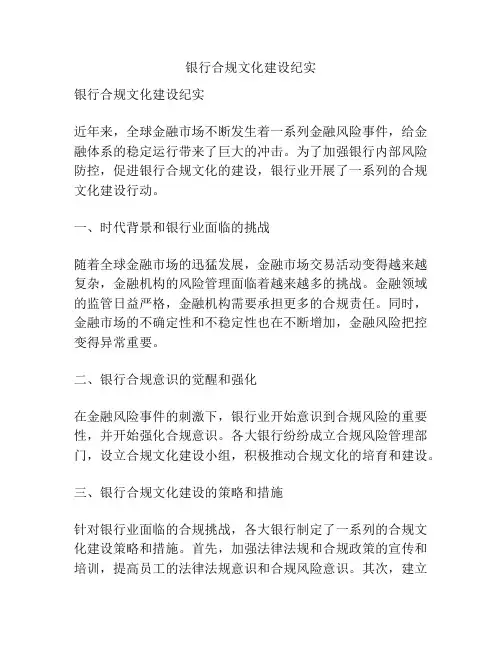 银行合规文化建设纪实

银行合规文化建设纪实

近年来，全球金融市场不断发生着一系列金融风险事件，给金融体系的稳定运行带来了巨大的冲击。为了加强银行内部风险防控，促进银行合规文化的建设，银行业开展了一系列的合规文化建设行动。

一、时代背景和银行业面临的挑战

随着全球金融市场的迅猛发展，金融市场交易活动变得越来越复杂，金融机构的风险管理面临着越来越多的挑战。金融领域的监管日益严格，金融机构需要承担更多的合规责任。同时，金融市场的不确定性和不稳定性也在不断增加，金融风险把控变得异常重要。

二、银行合规意识的觉醒和强化

在金融风险事件的刺激下，银行业开始意识到合规风险的重要性，并开始强化合规意识。各大银行纷纷成立合规风险管理部门，设立合规文化建设小组，积极推动合规文化的培育和建设。

三、银行合规文化建设的策略和措施

针对银行业面临的合规挑战，各大银行制定了一系列的合规文化建设策略和措施。首先，加强法律法规和合规政策的宣传和培训，提高员工的法律法规意识和合规风险意识。其次，建立